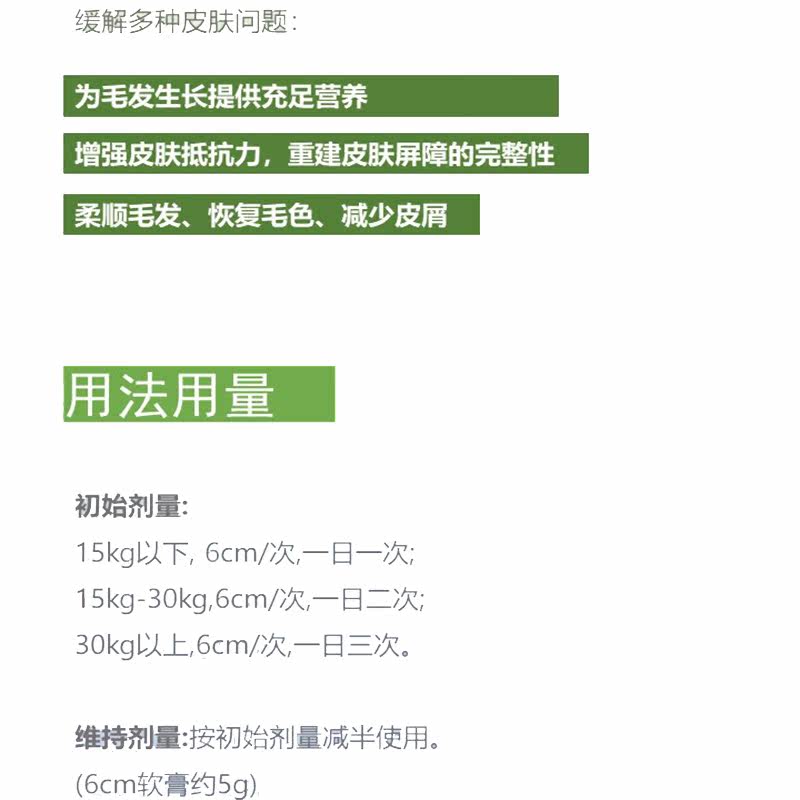 缓解多种皮肤问题:

为毛发生长提供充足营养

增强皮肤抵抗力，重建皮肤屏障的完整性

柔顺毛发、恢复毛色、减少皮屑

用法用量

初始剂量:
15kg以下,6cm/次,一日一次;
15kg-30kg,6cm/次,一日二次;
30kg以上,6cm/次,一日三次。

维持剂量:按初始剂量减半使用。
(6cm软膏约5g)